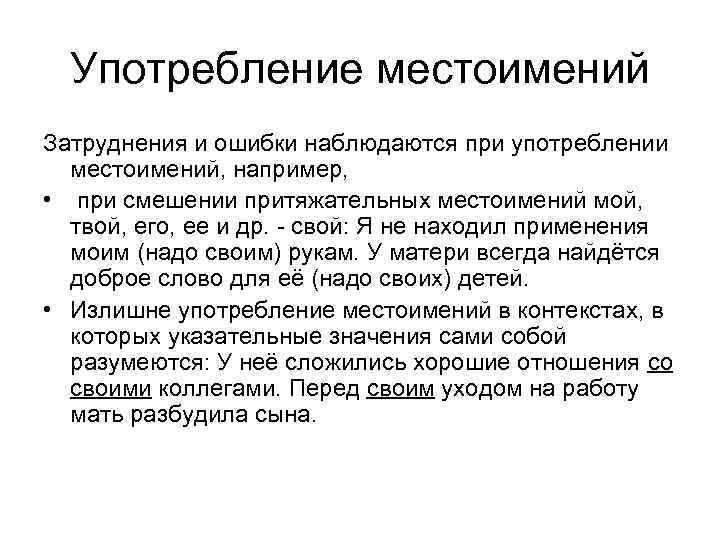 Употребление местоимений

Затруднения и ошибки наблюдаются при употреблении местоимений, например,

• при смешении притяжательных местоимений мой, твой, его, ее и др. - свой: Я не находил применения моим (надо своим) рукам. У матери всегда найдётся доброе слово для её (надо своих) детей.

• Излишне употребление местоимений в контекстах, в которых указательные значения сами собой разумеются: У неё сложились хорошие отношения со своими коллегами. Перед своим уходом на работу мать разбудила сына.